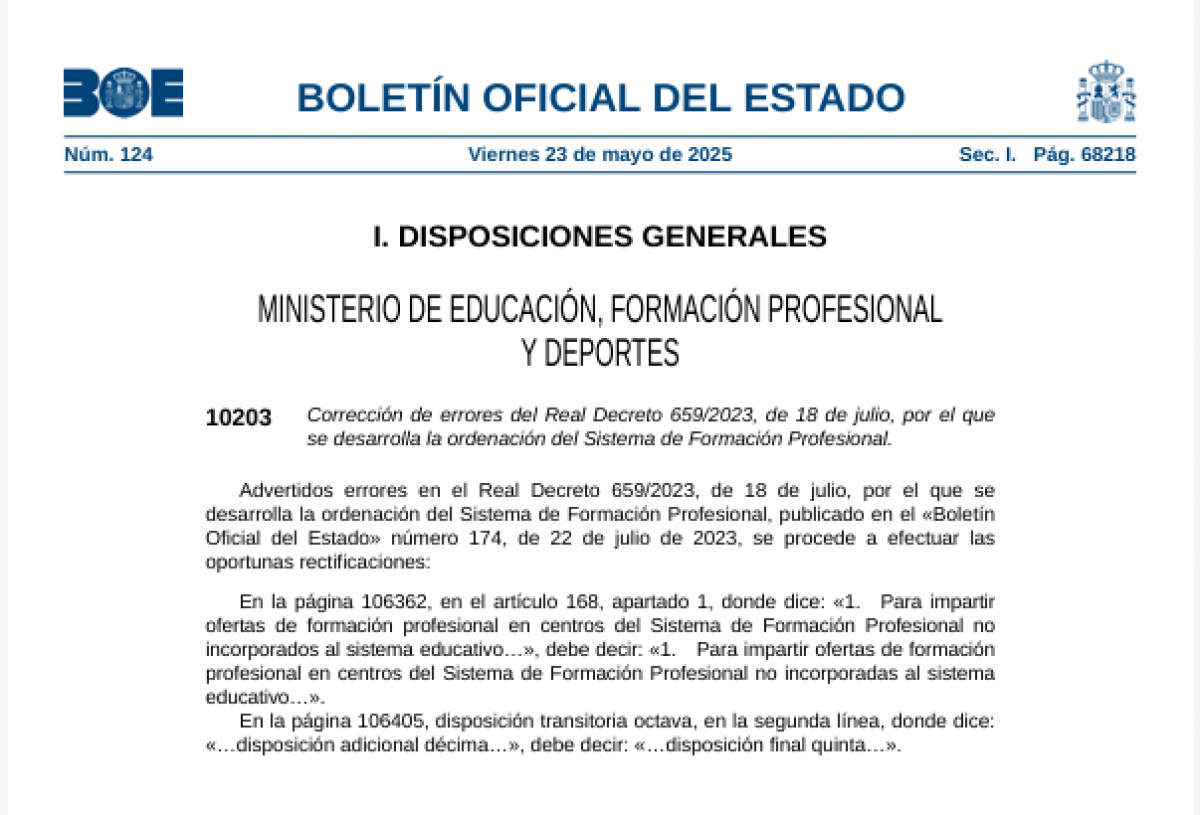 BOE

BOLETÍN OFICIAL DEL ESTADO

Núm. 124 Viernes 23 de mayo de 2025 Sec. I. Pág. 68218

I. DISPOSICIONES GENERALES

MINISTERIO DE EDUCACIÓN, FORMACIÓN PROFESIONAL Y DEPORTES

10203 Corrección de errores del Real Decreto 659/2023, de 18 de julio, por el que se desarrolla la ordenación del Sistema de Formación Profesional.

Advertidos errores en el Real Decreto 659/2023, de 18 de julio, por el que se desarrolla la ordenación del Sistema de Formación Profesional, publicado en el «Boletín Oficial del Estado» número 174, de 22 de julio de 2023, se procede a efectuar las oportunas rectificaciones:

En la página 106362, en el artículo 168, apartado 1, donde dice: «1. Para impartir ofertas de formación profesional en centros del Sistema de Formación Profesional no incorporados al sistema educativo…», debe decir: «1. Para impartir ofertas de formación profesional en centros del Sistema de Formación Profesional no incorporadas al sistema educativo…».

En la página 106405, disposición transitoria octava, en la segunda línea, donde dice: «…disposición adicional décima…», debe decir: «…disposición final quinta…».